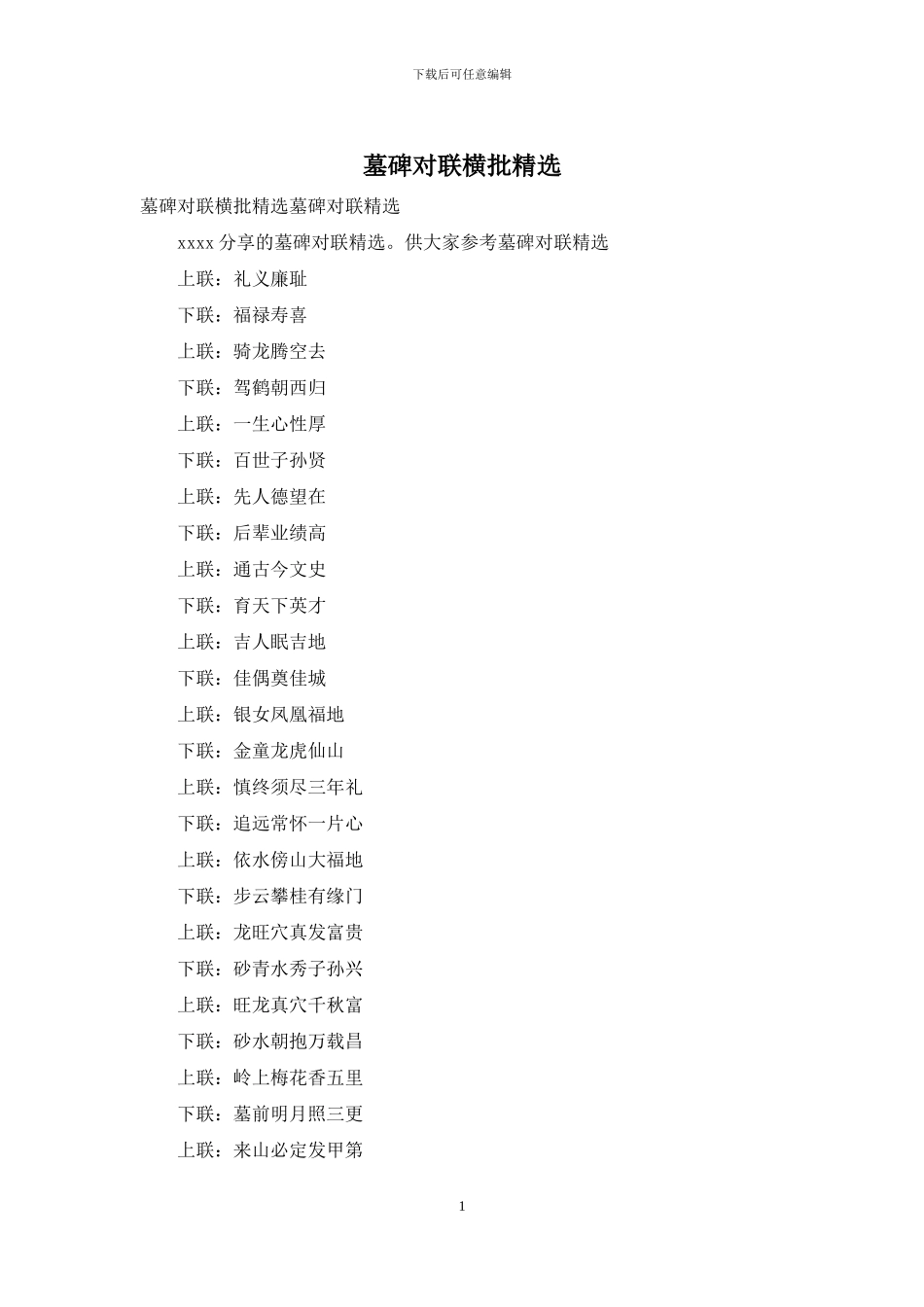 下载后可任意编辑

墓碑对联横批精选

墓碑对联横批精选墓碑对联精选

xxxx 分享的墓碑对联精选。供大家参考墓碑对联精选

上联：礼义廉耻

下联：福禄寿喜

上联：骑龙腾空去

下联：驾鹤朝西归

上联：一生心性厚

下联：百世子孙贤

上联：先人德望在

下联：后辈业绩高

上联：通古今文史

下联：育天下英才

上联：吉人眠吉地

下联：佳偶奠佳城

上联：银女凤凰福地

下联：金童龙虎仙山

上联：慎终须尽三年礼

下联：追远常怀一片心

上联：依水傍山大福地

下联：步云攀桂有缘门

上联：龙旺穴真发富贵

下联：砂青水秀子孙兴

上联：旺龙真穴千秋富

下联：砂水朝抱万载昌

上联：岭上梅花香五里

下联：墓前明月照三更

上联：来山必定发甲第

1